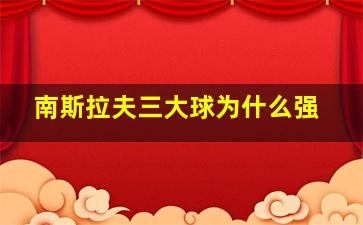 南斯拉夫三大球为什么强